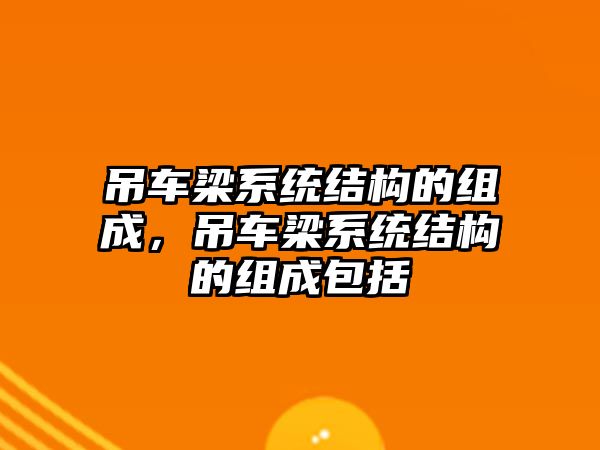 吊车梁系统结构的组成，吊车梁系统结构的组成包括